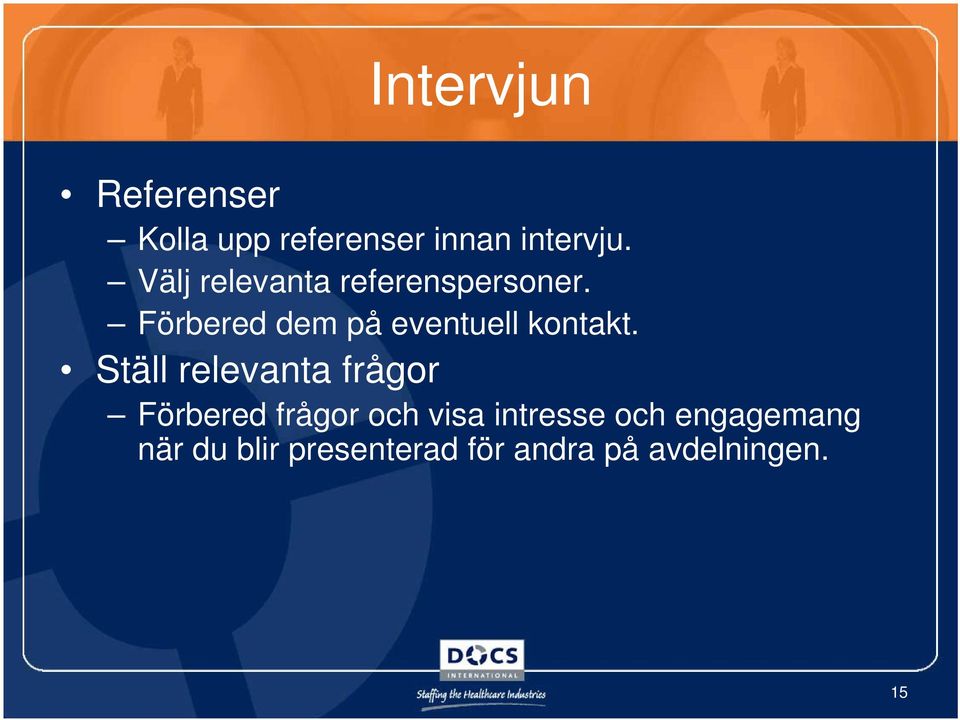 Intervjun

• Referenser
– Kolla upp referenser innan intervju.
– Välj relevanta referenspersoner.
– Förbered dem på eventuell kontakt.

• Ställ relevanta frågor
– Förbered frågor och visa intresse och engagemang när du blir presenterad för andra på avdelningen.

DOCS
INTERNATIONAL
Staffing the Healthcare Industries

15